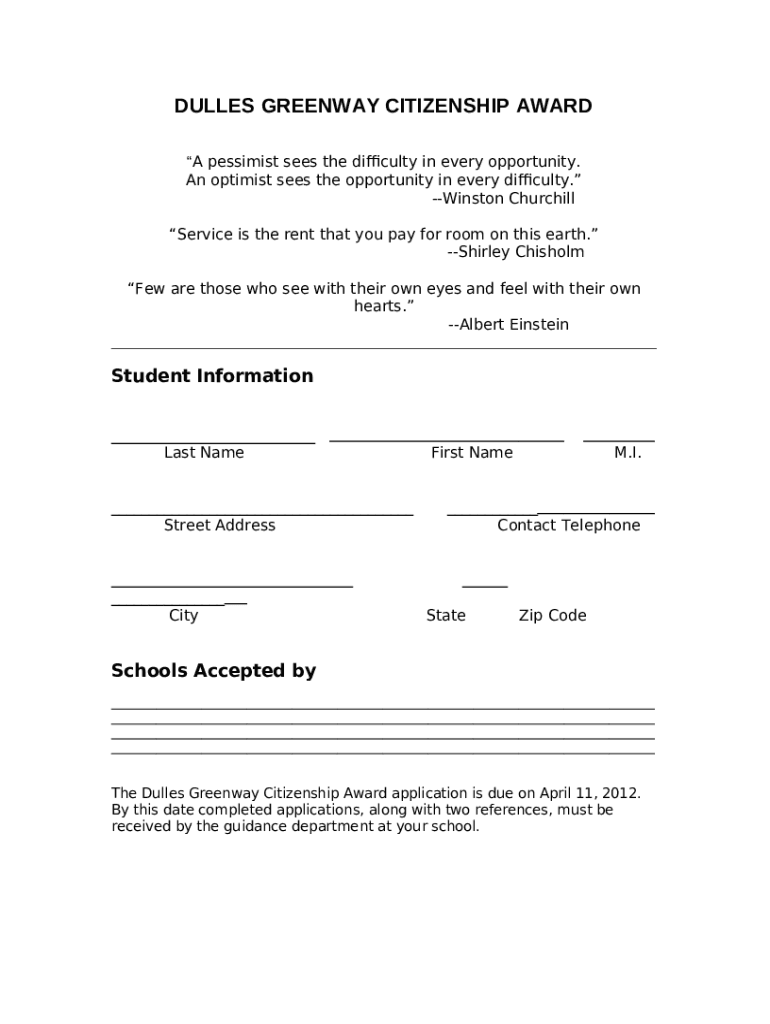 DULLES GREENWAY CITIZENSHIP AWARD

“A pessimist sees the difficulty in every opportunity. An optimist sees the opportunity in every difficulty.”
--Winston Churchill

“Service is the rent that you pay for room on this earth.”
--Shirley Chisholm

“Few are those who see with their own eyes and feel with their own hearts.”
--Albert Einstein

Student Information

Last Name First Name M.I.

Street Address Contact Telephone

City State Zip Code

Schools Accepted by

The Dulles Greenway Citizenship Award application is due on April 11, 2012. By this date completed applications, along with two references, must be received by the guidance department at your school.